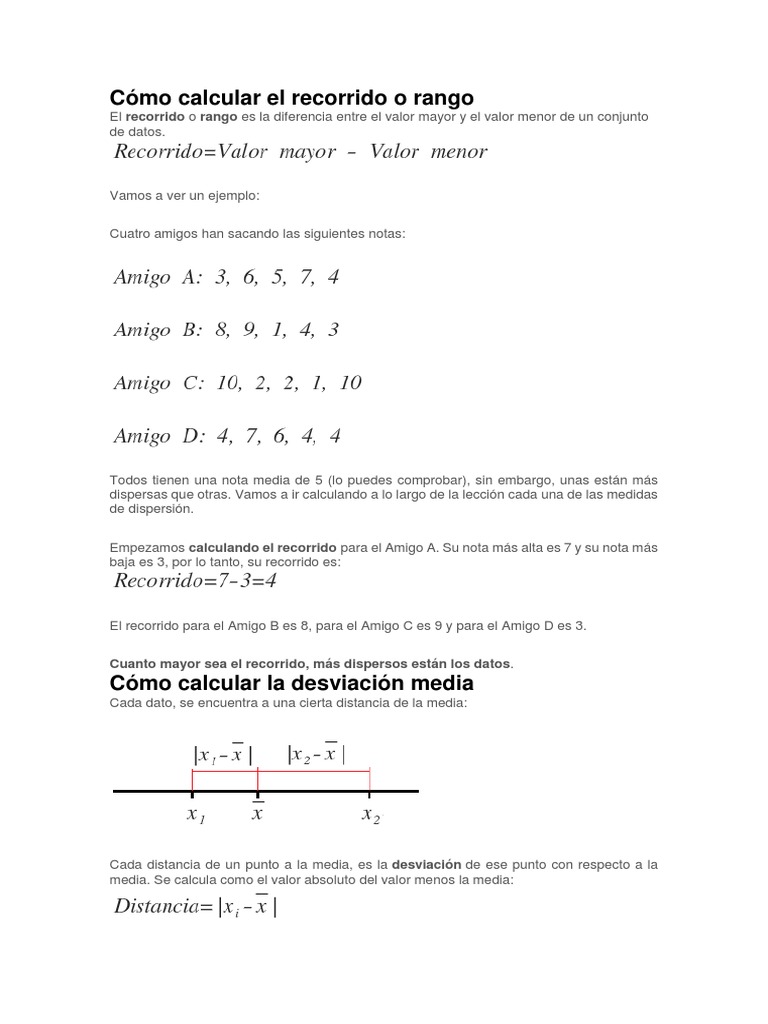 Cómo calcular el recorrido o rango

El recorrido o rango es la diferencia entre el valor mayor y el valor menor de un conjunto de datos.

$Recorrido = Valor\ mayor - Valor\ menor$

Vamos a ver un ejemplo:

Cuatro amigos han sacando las siguientes notas:

$Amigo\ A:\ 3,\ 6,\ 5,\ 7,\ 4$

$Amigo\ B:\ 8,\ 9,\ 1,\ 4,\ 3$

$Amigo\ C:\ 10,\ 2,\ 2,\ 1,\ 10$

$Amigo\ D:\ 4,\ 7,\ 6,\ 4,\ 4$

Todos tienen una nota media de 5 (lo puedes comprobar), sin embargo, unas están más dispersas que otras. Vamos a ir calculando a lo largo de la lección cada una de las medidas de dispersión.

Empezamos calculando el recorrido para el Amigo A. Su nota más alta es 7 y su nota más baja es 3, por lo tanto, su recorrido es:

$Recorrido = 7 - 3 = 4$

El recorrido para el Amigo B es 8, para el Amigo C es 9 y para el Amigo D es 3.

Cuanto mayor sea el recorrido, más dispersos están los datos.

Cómo calcular la desviación media

Cada dato, se encuentra a una cierta distancia de la media:

$|x_1 - \overline{x}|$ $|x_2 - \overline{x}|$

$x_1$ $\overline{x}$ $x_2$

Cada distancia de un punto a la media, es la desviación de ese punto con respecto a la media. Se calcula como el valor absoluto del valor menos la media:

$Distancia = |x_i - \overline{x}|$